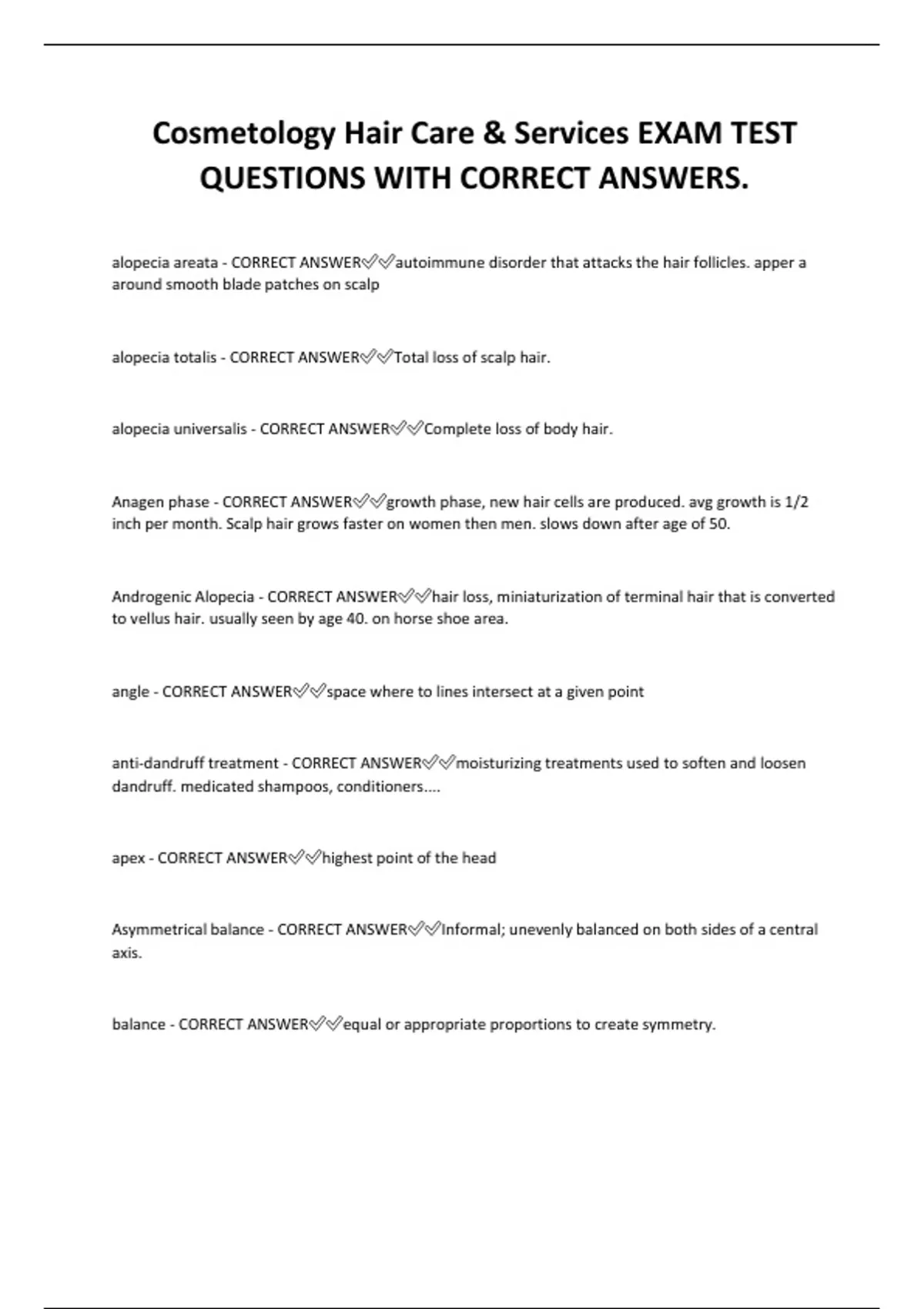 Cosmetology Hair Care & Services EXAM TEST QUESTIONS WITH CORRECT ANSWERS.

alopecia areata - CORRECT ANSWER✅✅autoimmune disorder that attacks the hair follicles. apper a around smooth blade patches on scalp

alopecia totalis - CORRECT ANSWER✅✅Total loss of scalp hair.

alopecia universalis - CORRECT ANSWER✅✅Complete loss of body hair.

Anagen phase - CORRECT ANSWER✅✅growth phase, new hair cells are produced. avg growth is 1/2 inch per month. Scalp hair grows faster on women then men. slows down after age of 50.

Androgenic Alopecia - CORRECT ANSWER✅✅hair loss, miniaturization of terminal hair that is converted to vellus hair. usually seen by age 40. on horse shoe area.

angle - CORRECT ANSWER✅✅space where to lines intersect at a given point

anti-dandruff treatment - CORRECT ANSWER✅✅moisturizing treatments used to soften and loosen dandruff. medicated shampoos, conditioners....

apex - CORRECT ANSWER✅✅highest point of the head

Asymmetrical balance - CORRECT ANSWER✅✅Informal; unevenly balanced on both sides of a central axis.

balance - CORRECT ANSWER✅✅equal or appropriate proportions to create symmetry.